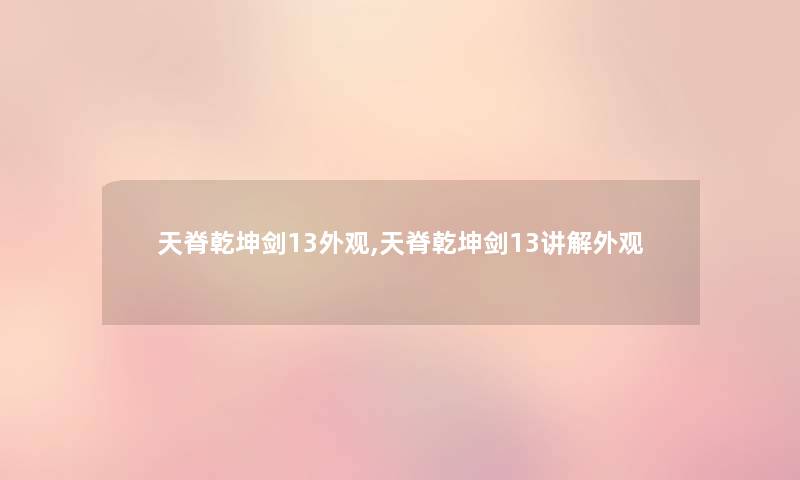 天脊乾坤剑13外观,天脊乾坤剑13讲解外观